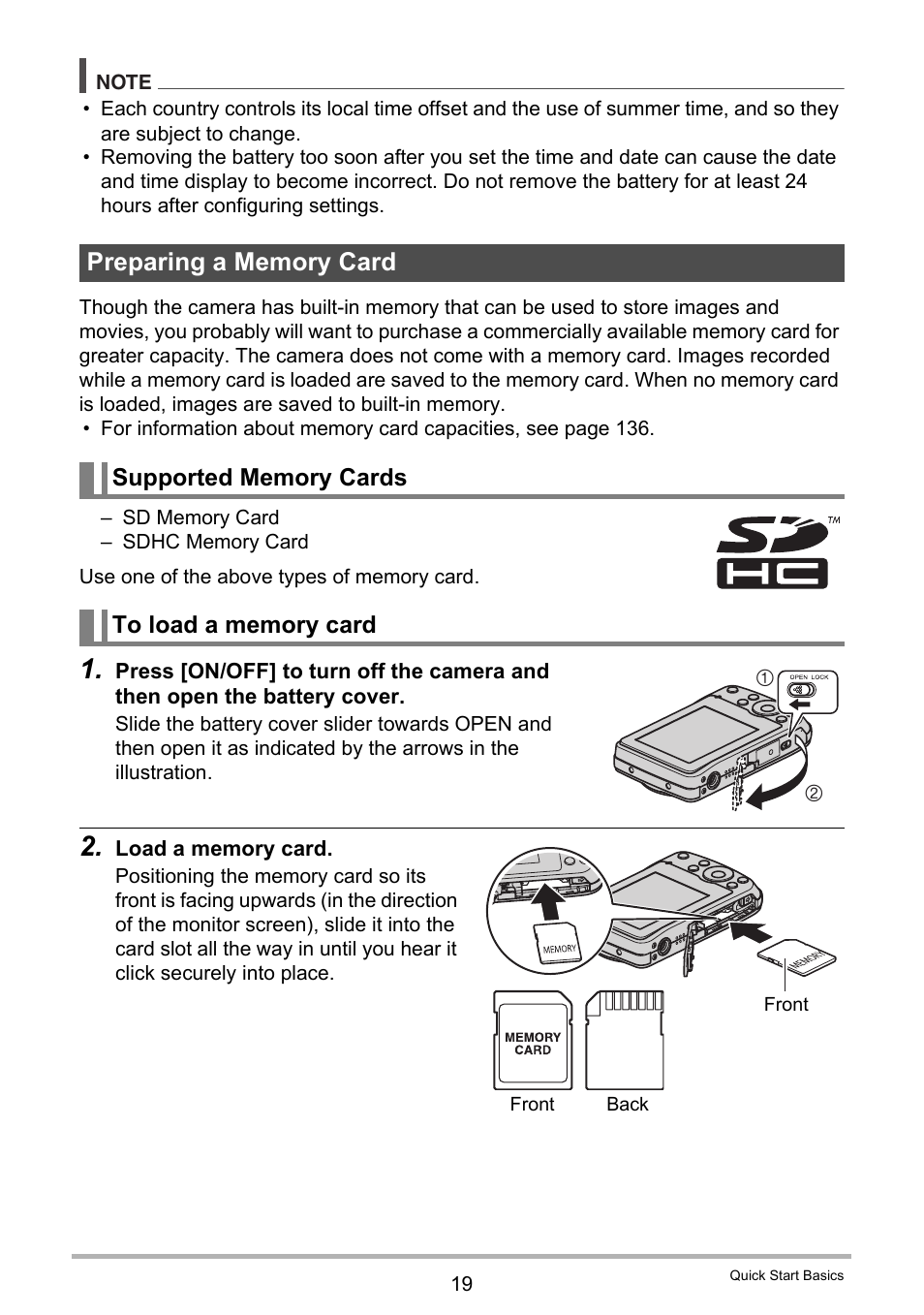 NOTE

• Each country controls its local time offset and the use of summer time, and so they are subject to change.
• Removing the battery too soon after you set the time and date can cause the date and time display to become incorrect. Do not remove the battery for at least 24 hours after configuring settings.

Preparing a Memory Card

Though the camera has built-in memory that can be used to store images and movies, you probably will want to purchase a commercially available memory card for greater capacity. The camera does not come with a memory card. Images recorded while a memory card is loaded are saved to the memory card. When no memory card is loaded, images are saved to built-in memory.
• For information about memory card capacities, see page 136.

Supported Memory Cards

– SD Memory Card
– SDHC Memory Card

Use one of the above types of memory card.

SD HC TM

To load a memory card

1. Press [ON/OFF] to turn off the camera and then open the battery cover.
Slide the battery cover slider towards OPEN and then open it as indicated by the arrows in the illustration.

① OPEN LOCK
②

2. Load a memory card.
Positioning the memory card so its front is facing upwards (in the direction of the monitor screen), slide it into the card slot all the way in until you hear it click securely into place.

MEMORY
MEMORY
Front
MEMORY CARD
Front
Back

19
Quick Start Basics